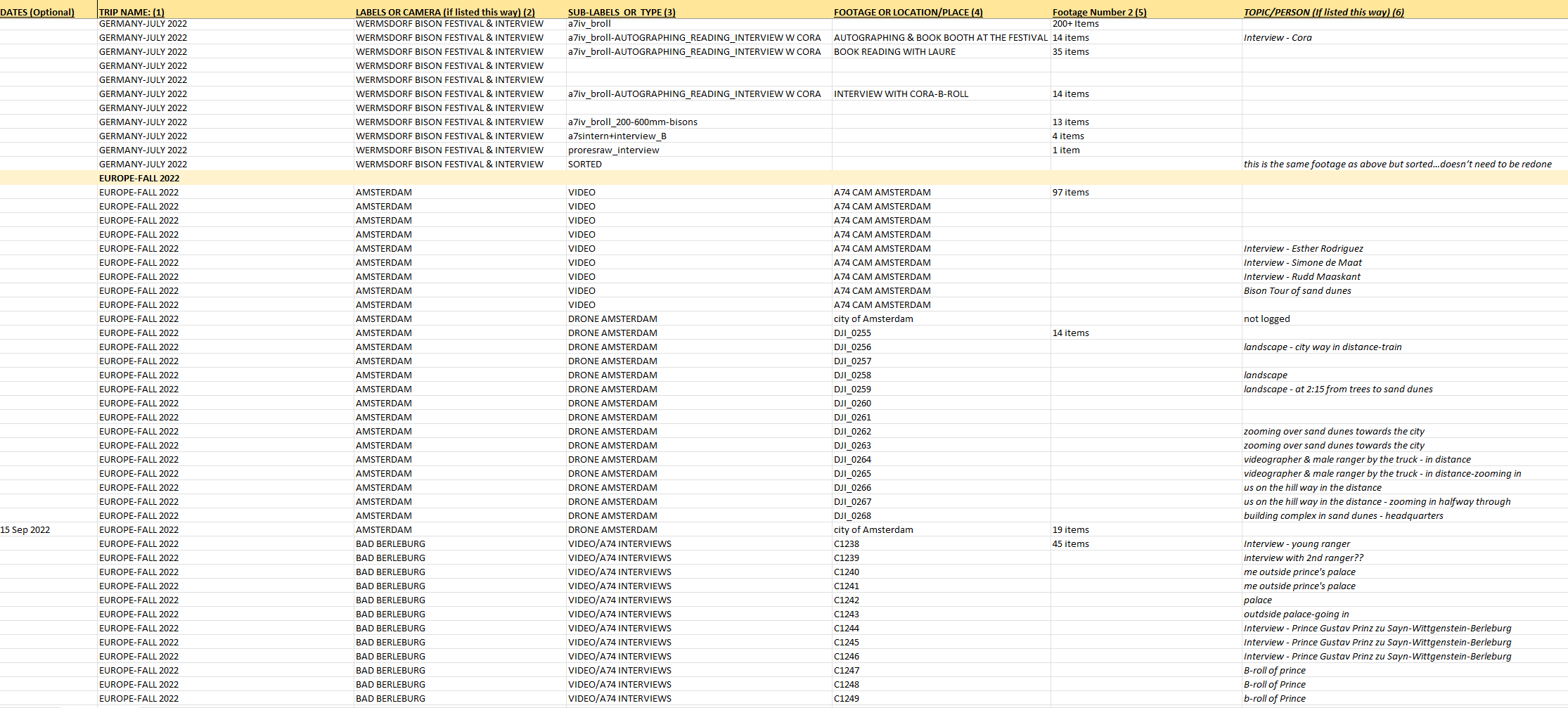 | DATES (Optional) | TRIP NAME: (1) | LABELS OR CAMERA (if listed this way) (2) | SUB-LABELS OR TYPE (3) | FOOTAGE OR LOCATION/PLACE (4) | Footage Number 2 (5) | TOPIC/PERSON (If listed this way) (6) |
|---|---|---|---|---|---|---|
| | GERMANY-JULY 2022 | WERMSDORF BISON FESTIVAL & INTERVIEW | a7iv_broll | | 200+ Items | |
| | GERMANY-JULY 2022 | WERMSDORF BISON FESTIVAL & INTERVIEW | a7iv_broll-AUTOGRAPHING_READING_INTERVIEW W CORA | AUTOGRAPHING & BOOK BOOTH AT THE FESTIVAL | 14 items | Interview - Cora |
| | GERMANY-JULY 2022 | WERMSDORF BISON FESTIVAL & INTERVIEW | a7iv_broll-AUTOGRAPHING_READING_INTERVIEW W CORA | BOOK READING WITH LAURE | 35 items | |
| | GERMANY-JULY 2022 | WERMSDORF BISON FESTIVAL & INTERVIEW | | | | |
| | GERMANY-JULY 2022 | WERMSDORF BISON FESTIVAL & INTERVIEW | | | | |
| | GERMANY-JULY 2022 | WERMSDORF BISON FESTIVAL & INTERVIEW | a7iv_broll-AUTOGRAPHING_READING_INTERVIEW W CORA | INTERVIEW WITH CORA-B-ROLL | 14 items | |
| | GERMANY-JULY 2022 | WERMSDORF BISON FESTIVAL & INTERVIEW | | | | |
| | GERMANY-JULY 2022 | WERMSDORF BISON FESTIVAL & INTERVIEW | a7iv_broll_200-600mm-bisons | | 13 items | |
| | GERMANY-JULY 2022 | WERMSDORF BISON FESTIVAL & INTERVIEW | a7sintern+interview_B | | 4 items | |
| | GERMANY-JULY 2022 | WERMSDORF BISON FESTIVAL & INTERVIEW | proresraw_interview | | 1 item | |
| | GERMANY-JULY 2022 | WERMSDORF BISON FESTIVAL & INTERVIEW | SORTED | | | this is the same footage as above but sorted...doesn't need to be redone |
| | EUROPE-FALL 2022 | | | | | |
| | EUROPE-FALL 2022 | AMSTERDAM | VIDEO | A74 CAM AMSTERDAM | 97 items | |
| | EUROPE-FALL 2022 | AMSTERDAM | VIDEO | A74 CAM AMSTERDAM | | |
| | EUROPE-FALL 2022 | AMSTERDAM | VIDEO | A74 CAM AMSTERDAM | | |
| | EUROPE-FALL 2022 | AMSTERDAM | VIDEO | A74 CAM AMSTERDAM | | |
| | EUROPE-FALL 2022 | AMSTERDAM | VIDEO | A74 CAM AMSTERDAM | | Interview - Esther Rodriguez |
| | EUROPE-FALL 2022 | AMSTERDAM | VIDEO | A74 CAM AMSTERDAM | | Interview - Simone de Maat |
| | EUROPE-FALL 2022 | AMSTERDAM | VIDEO | A74 CAM AMSTERDAM | | Interview - Rudd Maaskant |
| | EUROPE-FALL 2022 | AMSTERDAM | VIDEO | A74 CAM AMSTERDAM | | Bison Tour of sand dunes |
| | EUROPE-FALL 2022 | AMSTERDAM | VIDEO | A74 CAM AMSTERDAM | | |
| | EUROPE-FALL 2022 | AMSTERDAM | DRONE AMSTERDAM | city of Amsterdam | | not logged |
| | EUROPE-FALL 2022 | AMSTERDAM | DRONE AMSTERDAM | DJI_0255 | 14 items | |
| | EUROPE-FALL 2022 | AMSTERDAM | DRONE AMSTERDAM | DJI_0256 | | landscape - city way in distance-train |
| | EUROPE-FALL 2022 | AMSTERDAM | DRONE AMSTERDAM | DJI_0257 | | |
| | EUROPE-FALL 2022 | AMSTERDAM | DRONE AMSTERDAM | DJI_0258 | | landscape |
| | EUROPE-FALL 2022 | AMSTERDAM | DRONE AMSTERDAM | DJI_0259 | | landscape - at 2:15 from trees to sand dunes |
| | EUROPE-FALL 2022 | AMSTERDAM | DRONE AMSTERDAM | DJI_0260 | | |
| | EUROPE-FALL 2022 | AMSTERDAM | DRONE AMSTERDAM | DJI_0261 | | |
| | EUROPE-FALL 2022 | AMSTERDAM | DRONE AMSTERDAM | DJI_0262 | | zooming over sand dunes towards the city |
| | EUROPE-FALL 2022 | AMSTERDAM | DRONE AMSTERDAM | DJI_0263 | | zooming over sand dunes towards the city |
| | EUROPE-FALL 2022 | AMSTERDAM | DRONE AMSTERDAM | DJI_0264 | | videographer & male ranger by the truck - in distance |
| | EUROPE-FALL 2022 | AMSTERDAM | DRONE AMSTERDAM | DJI_0265 | | videographer & male ranger by the truck - in distance-zooming in |
| | EUROPE-FALL 2022 | AMSTERDAM | DRONE AMSTERDAM | DJI_0266 | | us on the hill way in the distance |
| | EUROPE-FALL 2022 | AMSTERDAM | DRONE AMSTERDAM | DJI_0267 | | us on the hill way in the distance - zooming in halfway through |
| | EUROPE-FALL 2022 | AMSTERDAM | DRONE AMSTERDAM | DJI_0268 | | building complex in sand dunes - headquarters |
| 15 Sep 2022 | EUROPE-FALL 2022 | AMSTERDAM | DRONE AMSTERDAM | city of Amsterdam | 19 items | |
| | EUROPE-FALL 2022 | BAD BERLEBURG | VIDEO/A74 INTERVIEWS | C1238 | 45 items | Interview - young ranger |
| | EUROPE-FALL 2022 | BAD BERLEBURG | VIDEO/A74 INTERVIEWS | C1239 | | interview with 2nd ranger?? |
| | EUROPE-FALL 2022 | BAD BERLEBURG | VIDEO/A74 INTERVIEWS | C1240 | | me outside prince's palace |
| | EUROPE-FALL 2022 | BAD BERLEBURG | VIDEO/A74 INTERVIEWS | C1241 | | me outside prince's palace |
| | EUROPE-FALL 2022 | BAD BERLEBURG | VIDEO/A74 INTERVIEWS | C1242 | | palace |
| | EUROPE-FALL 2022 | BAD BERLEBURG | VIDEO/A74 INTERVIEWS | C1243 | | outdside palace-going in |
| | EUROPE-FALL 2022 | BAD BERLEBURG | VIDEO/A74 INTERVIEWS | C1244 | | Interview - Prince Gustav Prinz zu Sayn-Wittgenstein-Berleburg |
| | EUROPE-FALL 2022 | BAD BERLEBURG | VIDEO/A74 INTERVIEWS | C1245 | | Interview - Prince Gustav Prinz zu Sayn-Wittgenstein-Berleburg |
| | EUROPE-FALL 2022 | BAD BERLEBURG | VIDEO/A74 INTERVIEWS | C1246 | | Interview - Prince Gustav Prinz zu Sayn-Wittgenstein-Berleburg |
| | EUROPE-FALL 2022 | BAD BERLEBURG | VIDEO/A74 INTERVIEWS | C1247 | | B-roll of prince |
| | EUROPE-FALL 2022 | BAD BERLEBURG | VIDEO/A74 INTERVIEWS | C1248 | | B-roll of Prince |
| | EUROPE-FALL 2022 | BAD BERLEBURG | VIDEO/A74 INTERVIEWS | C1249 | | b-roll of Prince |